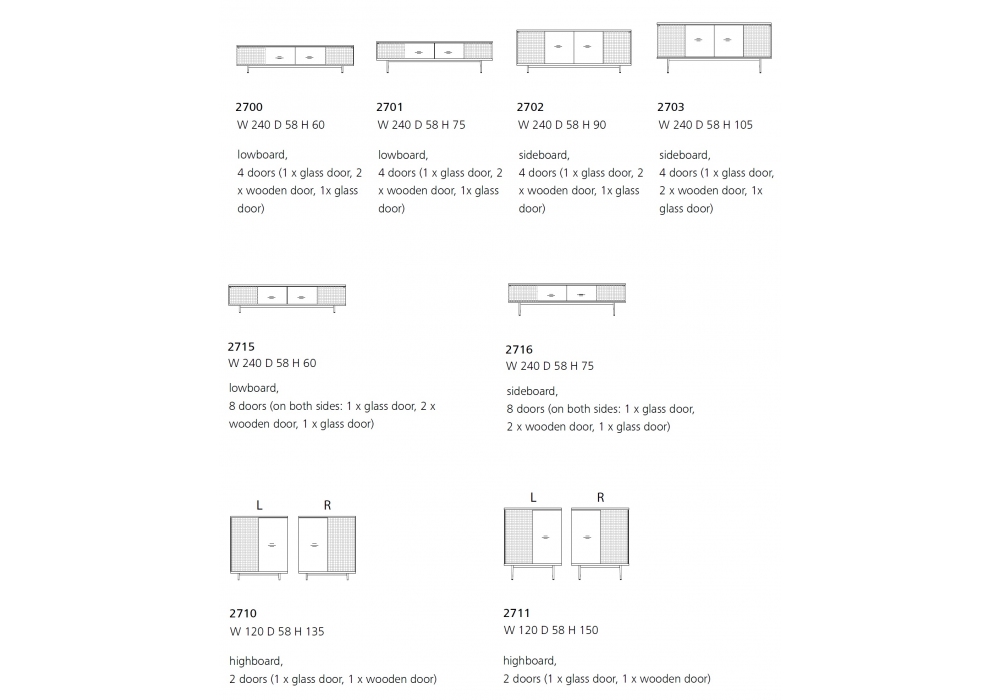 2700
W 240 D 58 H 60

lowboard,
4 doors (1 x glass door, 2 x wooden door, 1x glass door)

2701
W 240 D 58 H 75

lowboard,
4 doors (1 x glass door, 2 x wooden door, 1x glass door)

2702
W 240 D 58 H 90

sideboard,
4 doors (1 x glass door, 2 x wooden door, 1x glass door)

2703
W 240 D 58 H 105

sideboard,
4 doors (1 x glass door, 2 x wooden door, 1x glass door)

2715
W 240 D 58 H 60

lowboard,
8 doors (on both sides: 1 x glass door, 2 x wooden door, 1 x glass door)

2716
W 240 D 58 H 75

sideboard,
8 doors (on both sides: 1 x glass door, 2 x wooden door, 1 x glass door)

L R

2710
W 120 D 58 H 135

highboard,
2 doors (1 x glass door, 1 x wooden door)

L R

2711
W 120 D 58 H 150

highboard,
2 doors (1 x glass door, 1 x wooden door)